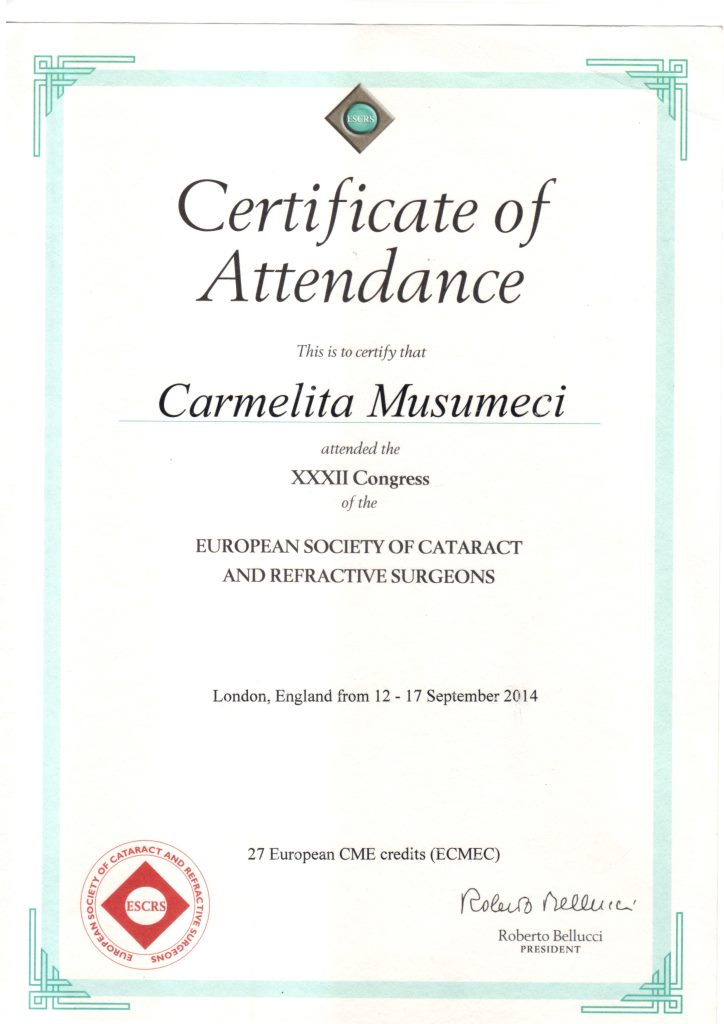 ESCRS

Certificate of Attendance

This is to certify that

Carmelita Musumeci

attended the

XXXII Congress

of the

EUROPEAN SOCIETY OF CATARACT AND REFRACTIVE SURGEONS

London, England from 12 - 17 September 2014

27 European CME credits (ECMEC)

EUROPEAN SOCIETY OF CATARACT AND REFRACTIVE SURGEONS
ESCRS

Roberto Bellucci

Roberto Bellucci
PRESIDENT